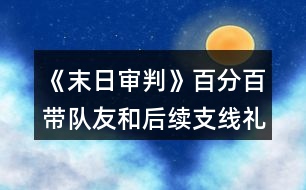 《末日审判》百分百带队友和后续支线礼